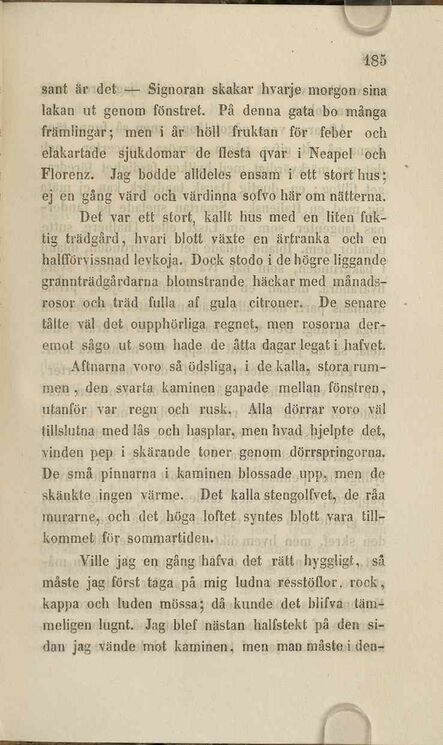 185

sant är det — Signoran skakar hvarje morgon sina lakan ut genom fönstret. På denna gata bo många främlingar; men i år höll fruktan för feber och elakartade sjukdomar de flesta qvar i Neapel och Florenz. Jag bodde alldeles ensam i ett stort hus; ej en gång värd och värdinna sofvo här om nätterna.

Det var ett stort, kallt hus med en liten fuktig trädgård, hvari blott växte en ärtranka och en halfförvissnad levkoja. Dock stodo i de högre liggande grannträdgårdarna blomstrande häckar med månadsrosor och träd fulla af gula citroner. De senare tålte väl det oupphörliga regnet, men rosorna deremot sågo ut som hade de åtta dagar legat i hafvet.

Aftnarna voro så ödsliga, i de kalla, stora rummen, den svarta kaminen gapade mellan fönstren, utanför var regn och rusk. Alla dörrar voro väl tillslutna med lås och hasplar, men hvad hjelpte det, vinden pep i skärande toner genom dörrspringorna. De små pinnarna i kaminen blossade upp, men de skänkte ingen värme. Det kalla stengolfvet, de råa murarne, och det höga loftet syntes blott vara tillkommet för sommartiden.

Ville jag en gång hafva det rätt hyggligt, så måste jag först taga på mig ludna resstöflor, rock, kappa och luden mössa; då kunde det blifva tämmeligen lugnt. Jag blef nästan halfstekt på den sidan jag vände mot kaminen, men man måste i den-